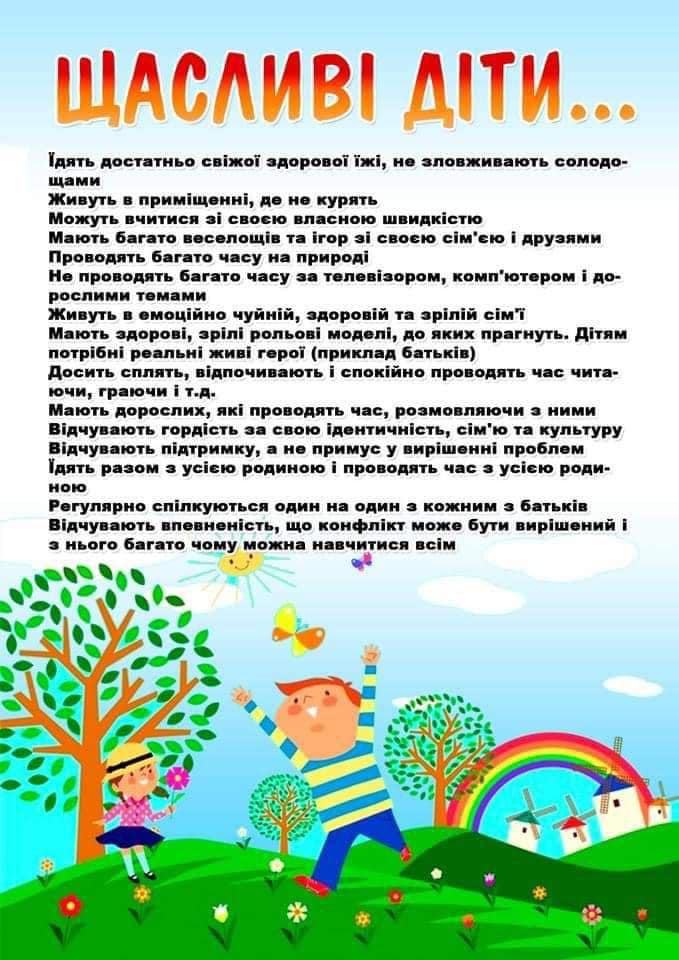 ЩАСЛИВІ ДІТИ...

Їдять достатньо свіжої здорової їжі, не зловживають солодощами
Живуть в приміщенні, де не курять
Можуть вчитися зі своєю власною швидкістю
Мають багато веселощів та ігор зі своєю сім'єю і друзями
Проводять багато часу на природі
Не проводять багато часу за телевізором, комп'ютером і дорослими темами
Живуть в емоційно чуйній, здоровій та зрілій сім'ї
Мають здорові, зрілі рольові моделі, до яких прагнуть. Дітям потрібні реальні живі герої (приклад батьків)
Досить сплять, відпочивають і спокійно проводять час читаючи, граючи і т.д.
Мають дорослих, які проводять час, розмовляючи з ними
Відчувають гордість за свою ідентичність, сім'ю та культуру
Відчувають підтримку, а не примус у вирішенні проблем
Їдять разом з усією родиною і проводять час з усією родиною
Регулярно спілкуються один на один з кожним з батьків
Відчувають впевненість, що конфлікт може бути вирішений і з нього багато чому можна навчитися всім